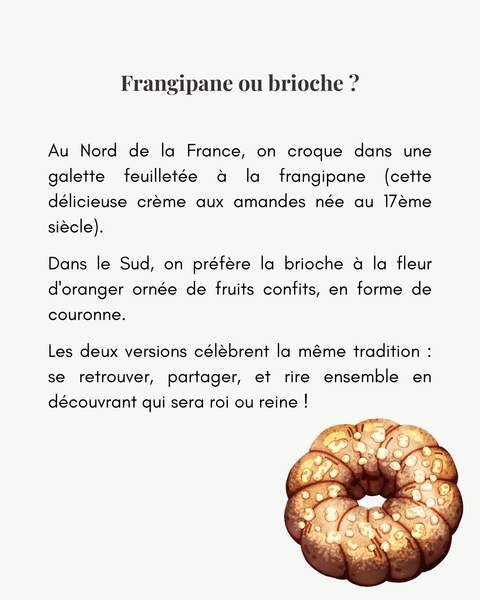 Frangipane ou brioche ?

Au Nord de la France, on croque dans une galette feuilletée à la frangipane (cette délicieuse crème aux amandes née au 17ème siècle).

Dans le Sud, on préfère la brioche à la fleur d'oranger ornée de fruits confits, en forme de couronne.

Les deux versions célèbrent la même tradition : se retrouver, partager, et rire ensemble en découvrant qui sera roi ou reine !